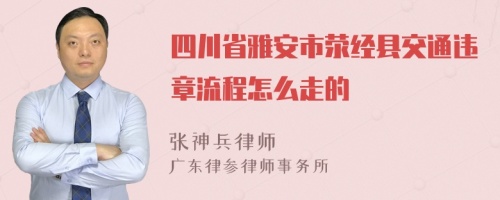 四川省雅安市荥经县交通违章流程怎么走的

张神兵律师
广东律参律师事务所